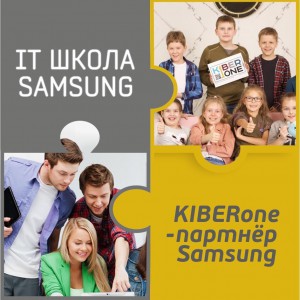 IT ШКОЛА SAMSUNG

KIBER ONE

KIBERone -партнёр Samsung